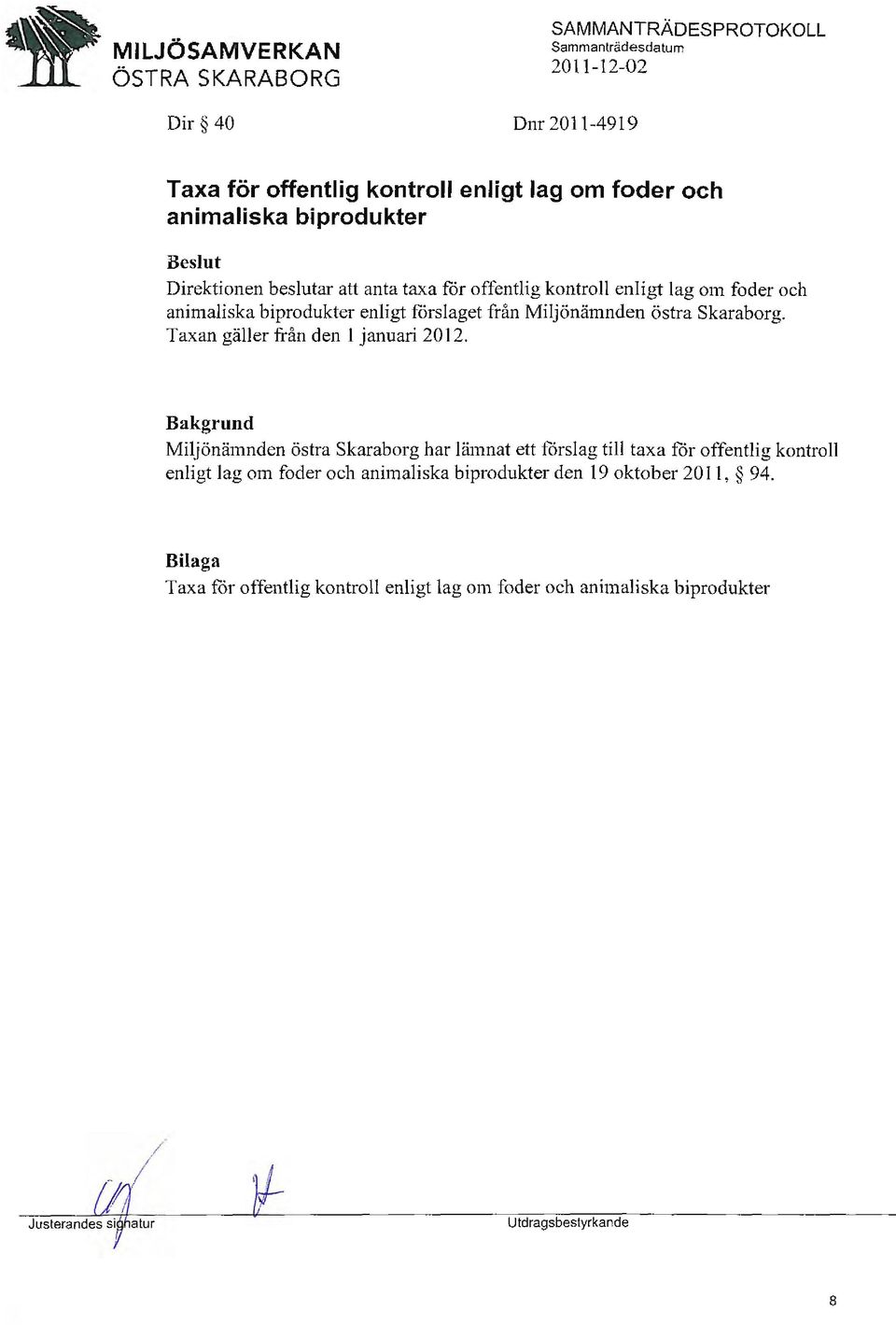 MILJÖSAMVERKAN
ÖSTRA SKARABORG

SAMMANTRÄDESPROTOKOLL
Sammanträdesdatum
2011-12-02

Dir § 40

Dnr 2011-4919

Taxa för offentlig kontroll enligt lag om foder och animaliska biprodukter

Beslut
Direktionen beslutar att anta taxa för offentlig kontroll enligt lag om foder och animaliska biprodukter enligt förslaget från Miljönämnden östra Skaraborg. Taxan gäller från den 1 januari 2012.

Bakgrund
Miljönämnden östra Skaraborg har lämnat ett förslag till taxa för offentlig kontroll enligt lag om foder och animaliska biprodukter den 19 oktober 2011, § 94.

Bilaga
Taxa för offentlig kontroll enligt lag om foder och animaliska biprodukter

Justerandes signatur

Utdragsbestyrkande

8